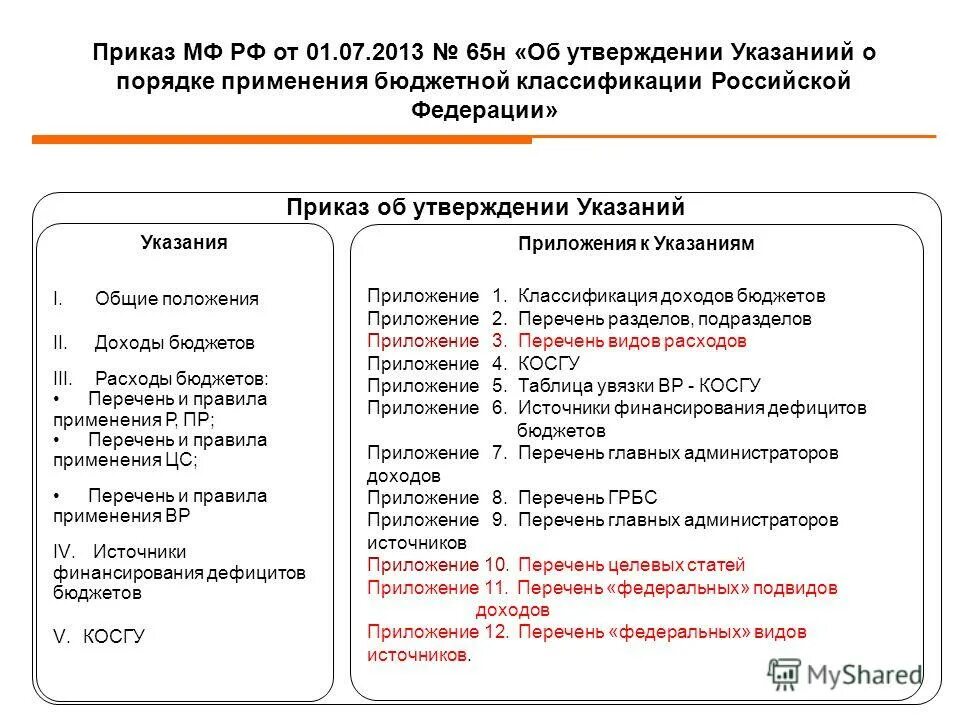 Приказ МФ РФ от 01.07.2013 № 65н «Об утверждении Указаниий о порядке применения бюджетной классификации Российской Федерации»

Приказ об утверждении Указаний

Указания

I. Общие положения

II. Доходы бюджетов

III. Расходы бюджетов:
• Перечень и правила применения Р, ПР;
• Перечень и правила применения ЦС;
• Перечень и правила применения ВР

IV. Источники финансирования дефицитов бюджетов

V. КОСГУ

Приложения к Указаниям

Приложение 1. Классификация доходов бюджетов
Приложение 2. Перечень разделов, подразделов
Приложение 3. Перечень видов расходов
Приложение 4. КОСГУ
Приложение 5. Таблица увязки ВР - КОСГУ
Приложение 6. Источники финансирования дефицитов бюджетов
Приложение 7. Перечень главных администраторов доходов
Приложение 8. Перечень ГРБС
Приложение 9. Перечень главных администраторов источников
Приложение 10. Перечень целевых статей
Приложение 11. Перечень «федеральных» подвидов доходов
Приложение 12. Перечень «федеральных» видов источников.

MyShared